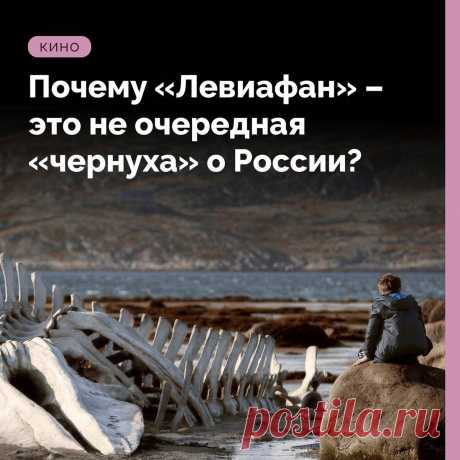 КИНО

Почему «Левиафан» – это не очередная «чернуха» о России?

postila.ru